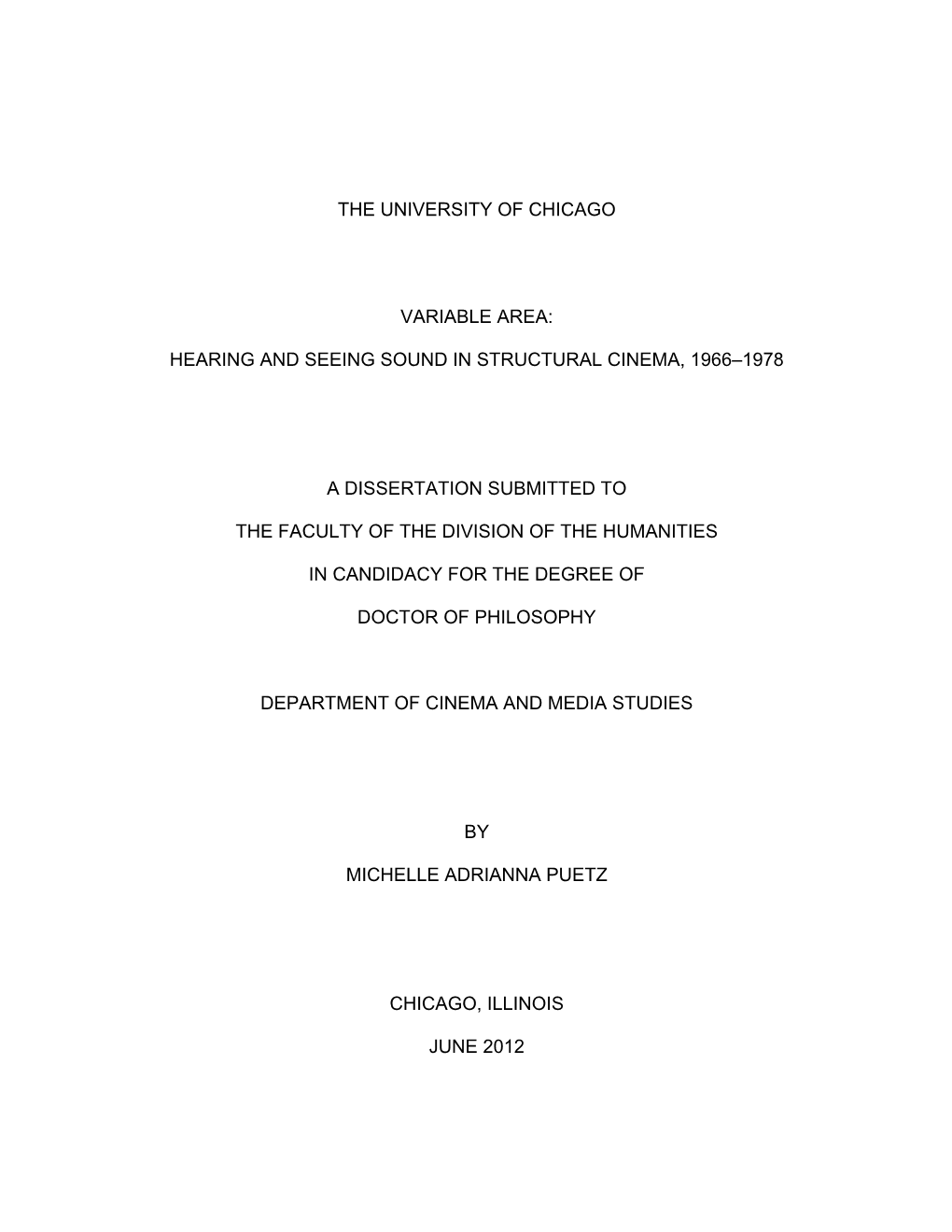 THE UNIVERSITY OF CHICAGO

VARIABLE AREA:

HEARING AND SEEING SOUND IN STRUCTURAL CINEMA, 1966–1978

A DISSERTATION SUBMITTED TO

THE FACULTY OF THE DIVISION OF THE HUMANITIES

IN CANDIDACY FOR THE DEGREE OF

DOCTOR OF PHILOSOPHY

DEPARTMENT OF CINEMA AND MEDIA STUDIES

BY

MICHELLE ADRIANNA PUETZ

CHICAGO, ILLINOIS

JUNE 2012